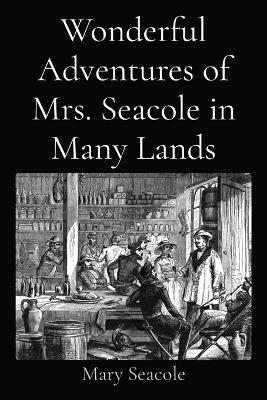 Wonderful Adventures of Mrs. Seacole in Many Lands

Mary Seacole